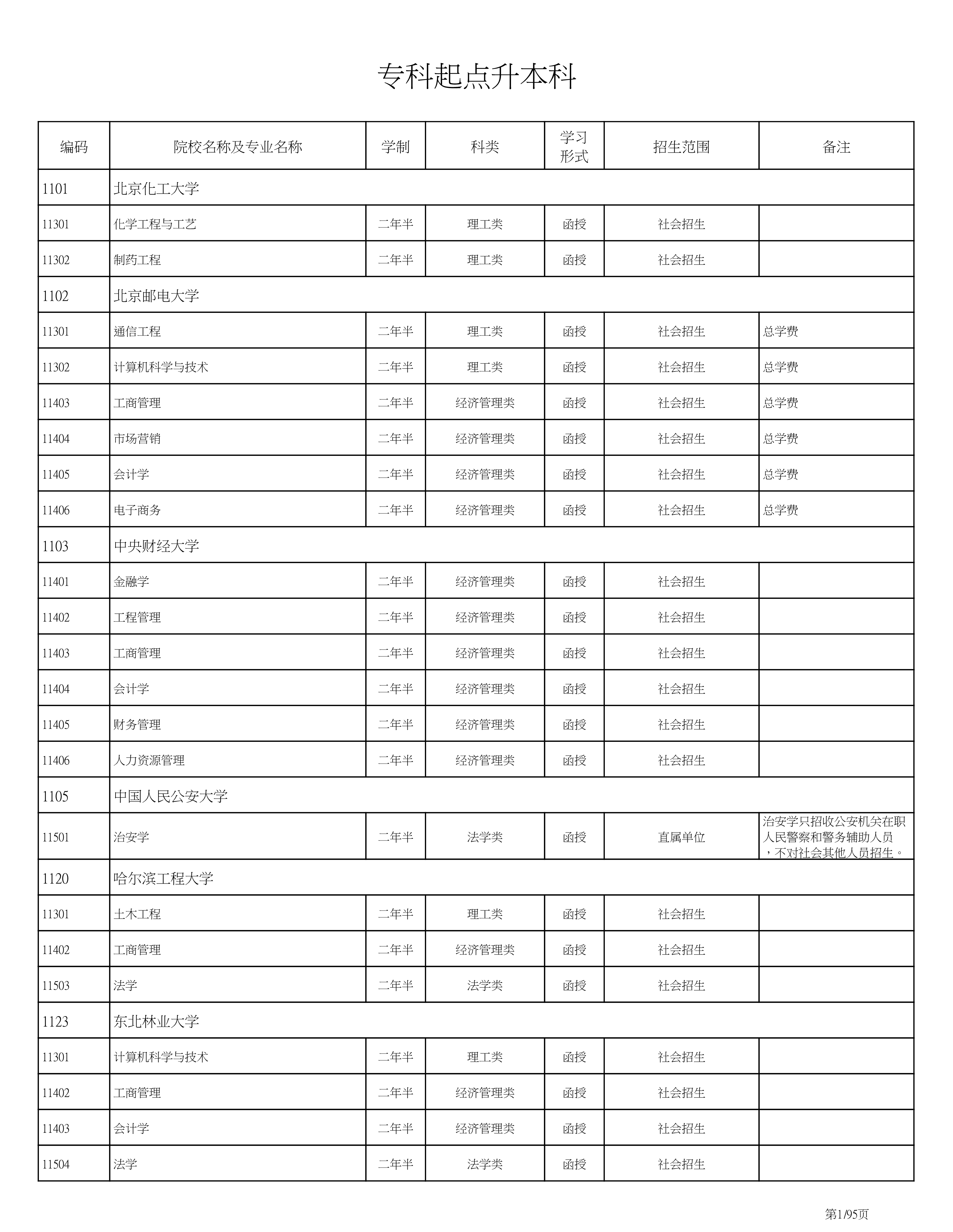 专科起点升本科

| 编码 | 院校名称及专业名称 | 学制 | 科类 | 学习形式 | 招生范围 | 备注 |
|---|---|---|---|---|---|---|
| 1101 | 北京化工大学 | | | | | |
| 11301 | 化学工程与工艺 | 二年半 | 理工类 | 函授 | 社会招生 | |
| 11302 | 制药工程 | 二年半 | 理工类 | 函授 | 社会招生 | |
| 1102 | 北京邮电大学 | | | | | |
| 11301 | 通信工程 | 二年半 | 理工类 | 函授 | 社会招生 | 总学费 |
| 11302 | 计算机科学与技术 | 二年半 | 理工类 | 函授 | 社会招生 | 总学费 |
| 11403 | 工商管理 | 二年半 | 经济管理类 | 函授 | 社会招生 | 总学费 |
| 11404 | 市场营销 | 二年半 | 经济管理类 | 函授 | 社会招生 | 总学费 |
| 11405 | 会计学 | 二年半 | 经济管理类 | 函授 | 社会招生 | 总学费 |
| 11406 | 电子商务 | 二年半 | 经济管理类 | 函授 | 社会招生 | 总学费 |
| 1103 | 中央财经大学 | | | | | |
| 11401 | 金融学 | 二年半 | 经济管理类 | 函授 | 社会招生 | |
| 11402 | 工程管理 | 二年半 | 经济管理类 | 函授 | 社会招生 | |
| 11403 | 工商管理 | 二年半 | 经济管理类 | 函授 | 社会招生 | |
| 11404 | 会计学 | 二年半 | 经济管理类 | 函授 | 社会招生 | |
| 11405 | 财务管理 | 二年半 | 经济管理类 | 函授 | 社会招生 | |
| 11406 | 人力资源管理 | 二年半 | 经济管理类 | 函授 | 社会招生 | |
| 1105 | 中国人民公安大学 | | | | | |
| 11501 | 治安学 | 二年半 | 法学类 | 函授 | 直属单位 | 治安学只招收公安机关在职人民警察和警务辅助人员，不对社会其他人员招生。 |
| 1120 | 哈尔滨工程大学 | | | | | |
| 11301 | 土木工程 | 二年半 | 理工类 | 函授 | 社会招生 | |
| 11402 | 工商管理 | 二年半 | 经济管理类 | 函授 | 社会招生 | |
| 11503 | 法学 | 二年半 | 法学类 | 函授 | 社会招生 | |
| 1123 | 东北林业大学 | | | | | |
| 11301 | 计算机科学与技术 | 二年半 | 理工类 | 函授 | 社会招生 | |
| 11402 | 工商管理 | 二年半 | 经济管理类 | 函授 | 社会招生 | |
| 11403 | 会计学 | 二年半 | 经济管理类 | 函授 | 社会招生 | |
| 11504 | 法学 | 二年半 | 法学类 | 函授 | 社会招生 | |

第1/95页